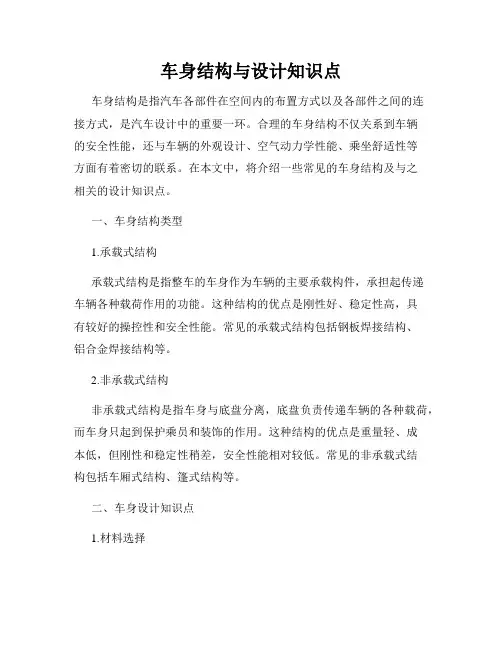 车身结构与设计知识点

车身结构是指汽车各部件在空间内的布置方式以及各部件之间的连接方式，是汽车设计中的重要一环。合理的车身结构不仅关系到车辆的安全性能，还与车辆的外观设计、空气动力学性能、乘坐舒适性等方面有着密切的联系。在本文中，将介绍一些常见的车身结构及与之相关的设计知识点。

一、车身结构类型

1.承载式结构

承载式结构是指整车的车身作为车辆的主要承载构件，承担起传递车辆各种载荷作用的功能。这种结构的优点是刚性好、稳定性高，具有较好的操控性和安全性能。常见的承载式结构包括钢板焊接结构、铝合金焊接结构等。

2.非承载式结构

非承载式结构是指车身与底盘分离，底盘负责传递车辆的各种载荷，而车身只起到保护乘员和装饰的作用。这种结构的优点是重量轻、成本低，但刚性和稳定性稍差，安全性能相对较低。常见的非承载式结构包括车厢式结构、篷式结构等。

二、车身设计知识点

1.材料选择